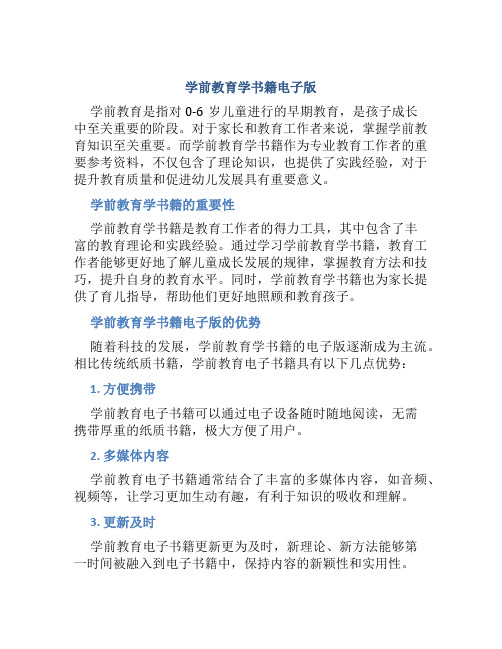 学前教育学书籍电子版

学前教育是指对 0-6 岁儿童进行的早期教育，是孩子成长中至关重要的阶段。对于家长和教育工作者来说，掌握学前教育知识至关重要。而学前教育学书籍作为专业教育工作者的重要参考资料，不仅包含了理论知识，也提供了实践经验，对于提升教育质量和促进幼儿发展具有重要意义。

学前教育学书籍的重要性

学前教育学书籍是教育工作者的得力工具，其中包含了丰富的教育理论和实践经验。通过学习学前教育学书籍，教育工作者能够更好地了解儿童成长发展的规律，掌握教育方法和技巧，提升自身的教育水平。同时，学前教育学书籍也为家长提供了育儿指导，帮助他们更好地照顾和教育孩子。

学前教育学书籍电子版的优势

随着科技的发展，学前教育学书籍的电子版逐渐成为主流。相比传统纸质书籍，学前教育电子书籍具有以下几点优势：

1. 方便携带

学前教育电子书籍可以通过电子设备随时随地阅读，无需携带厚重的纸质书籍，极大方便了用户。

2. 多媒体内容

学前教育电子书籍通常结合了丰富的多媒体内容，如音频、视频等，让学习更加生动有趣，有利于知识的吸收和理解。

3. 更新及时

学前教育电子书籍更新更为及时，新理论、新方法能够第一时间被融入到电子书籍中，保持内容的新颖性和实用性。